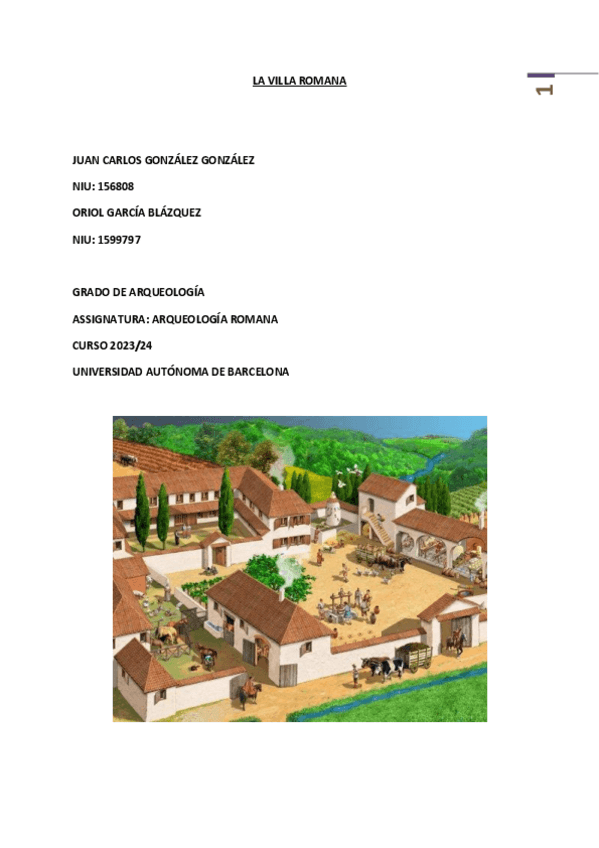 LA VILLA ROMANA

1

JUAN CARLOS GONZÁLEZ GONZÁLEZ

NIU: 156808

ORIOL GARCÍA BLÁZQUEZ

NIU: 1599797

GRADO DE ARQUEOLOGÍA

ASSIGNATURA: ARQUEOLOGÍA ROMANA

CURSO 2023/24

UNIVERSIDAD AUTÓNOMA DE BARCELONA